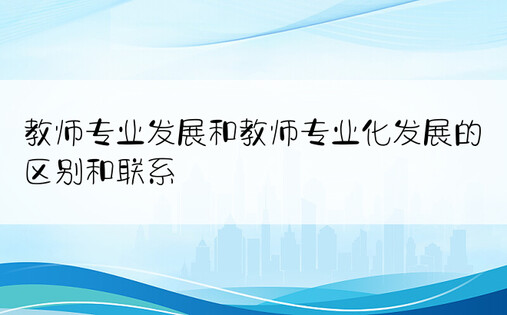 教师专业发展和教师专业化发展的区别和联系